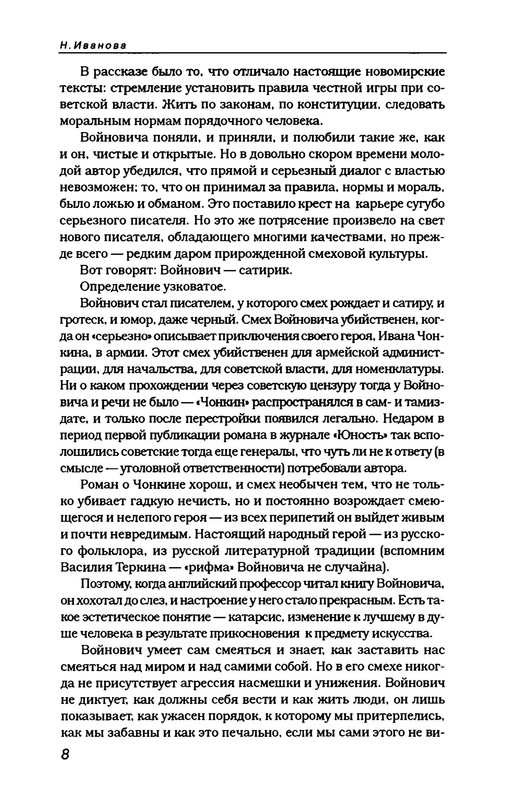 Н. Иванова

В рассказе было то, что отличало настоящие новомирские тексты: стремление установить правила честной игры при советской власти. Жить по законам, по конституции, следовать моральным нормам порядочного человека.

Войновича поняли, и приняли, и полюбили такие же, как и он, чистые и открытые. Но в довольно скором времени молодой автор убедился, что прямой и серьезный диалог с властью невозможен; то, что он принимал за правила, нормы и мораль, было ложью и обманом. Это поставило крест на карьере сугубо серьезного писателя. Но это же потрясение произвело на свет нового писателя, обладающего многими качествами, но прежде всего — редким даром прирожденной смеховой культуры.

Вот говорят: Войнович — сатирик.

Определение узковатое.

Войнович стал писателем, у которого смех рождает и сатиру, и гротеск, и юмор, даже черный. Смех Войновича убийственен, когда он «серьезно» описывает приключения своего героя, Ивана Чонкина, в армии. Этот смех убийственен для армейской администрации, для начальства, для советской власти, для номенклатуры. Ни о каком прохождении через советскую цензуру тогда у Войновича и речи не было — «Чонкин» распространялся в сам- и тамиздате, и только после перестройки появился легально. Недаром в период первой публикации романа в журнале «Юность» так всполошились советские тогда еще генералы, что чуть ли не к ответу (в смысле — уголовной ответственности) потребовали автора.

Роман о Чонкине хорош, и смех необычен тем, что не только убивает гадкую нечисть, но и постоянно возрождает смеющегося и нелепого героя — из всех перипетий он выйдет живым и почти невредимым. Настоящий народный герой — из русского фольклора, из русской литературной традиции (вспомним Василия Теркина — «рифма» Войновича не случайна).

Поэтому, когда английский профессор читал книгу Войновича, он хохотал до слез, и настроение у него стало прекрасным. Есть такое эстетическое понятие — катарсис, изменение к лучшему в душе человека в результате прикосновения к предмету искусства.

Войнович умеет сам смеяться и знает, как заставить нас смеяться над миром и над самими собой. Но в его смехе никогда не присутствует агрессия насмешки и унижения. Войнович не диктует, как должны себя вести и как жить люди, он лишь показывает, как ужасен порядок, к которому мы притерпелись, как мы забавны и как это печально, если мы сами этого не ви-

8